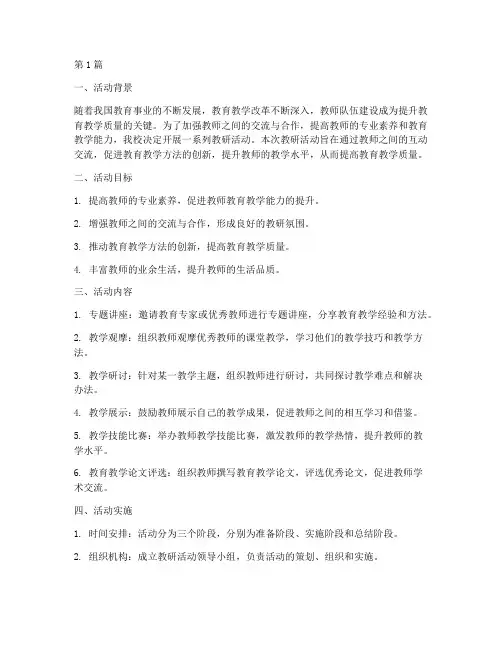 第1篇

一、活动背景

随着我国教育事业的不断发展，教育教学改革不断深入，教师队伍建设成为提升教育教学质量的关键。为了加强教师之间的交流与合作，提高教师的专业素养和教育教学能力，我校决定开展一系列教研活动。本次教研活动旨在通过教师之间的互动交流，促进教育教学方法的创新，提升教师的教学水平，从而提高教育教学质量。

二、活动目标

1. 提高教师的专业素养，促进教师教育教学能力的提升。

2. 增强教师之间的交流与合作，形成良好的教研氛围。

3. 推动教育教学方法的创新，提高教育教学质量。

4. 丰富教师的业余生活，提升教师的生活品质。

三、活动内容

1. 专题讲座：邀请教育专家或优秀教师进行专题讲座，分享教育教学经验和方法。

2. 教学观摩：组织教师观摩优秀教师的课堂教学，学习他们的教学技巧和教学方法。

3. 教学研讨：针对某一教学主题，组织教师进行研讨，共同探讨教学难点和解决办法。

4. 教学展示：鼓励教师展示自己的教学成果，促进教师之间的相互学习和借鉴。

5. 教学技能比赛：举办教师教学技能比赛，激发教师的教学热情，提升教师的教学水平。

6. 教育教学论文评选：组织教师撰写教育教学论文，评选优秀论文，促进教师学术交流。

四、活动实施

1. 时间安排：活动分为三个阶段，分别为准备阶段、实施阶段和总结阶段。

2. 组织机构：成立教研活动领导小组，负责活动的策划、组织和实施。